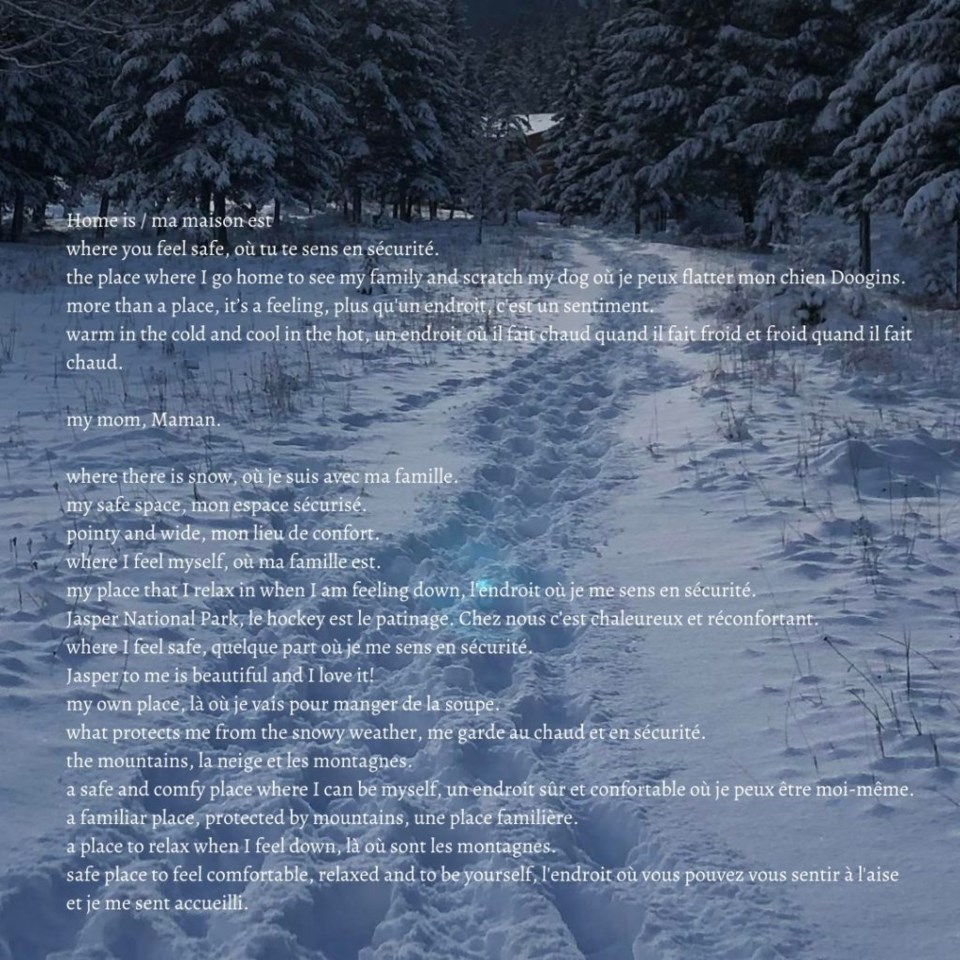 Home is / ma maison est
where you feel safe, où tu te sens en sécurité.
the place where I go home to see my family and scratch my dog où je peux flatter mon chien Doogins.
more than a place, it's a feeling, plus qu'un endroit, c'est un sentiment.
warm in the cold and cool in the hot, un endroit où il fait chaud quand il fait froid et froid quand il fait chaud.

my mom, Maman.

where there is snow, où je suis avec ma famille.
my safe space, mon espace sécurisé.
pointy and wide, mon lieu de confort.
where I feel myself, où ma famille est.
my place that I relax in when I am feeling down, l'endroit où je me sens en sécurité.
Jasper National Park, le hockey est le patinage. Chez nous c'est chaleureux et réconfortant.
where I feel safe, quelque part où je me sens en sécurité.
Jasper to me is beautiful and I love it!
my own place, là où je vais pour manger de la soupe.
what protects me from the snowy weather, me garde au chaud et en sécurité.
the mountains, la neige et les montagnes.
a safe and comfy place where I can be myself, un endroit sûr et confortable où je peux être moi-même.
a familiar place, protected by mountains, une place familière.
a place to relax when I feel down, là où sont les montagnes.
safe place to feel comfortable, relaxed and to be yourself, l'endroit où vous pouvez vous sentir à l'aise et je me sent accueilli.